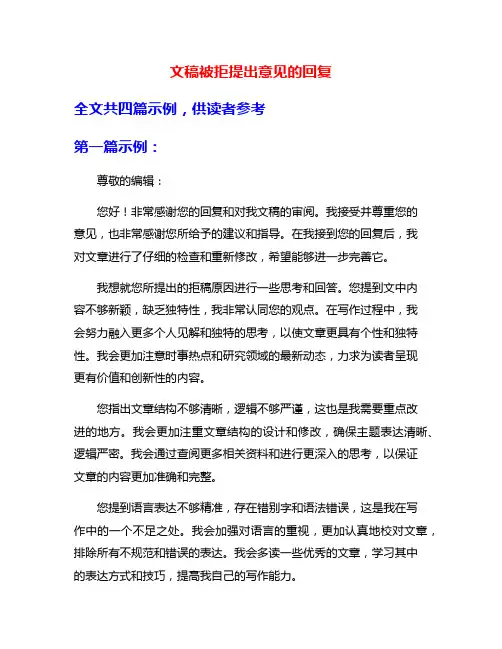 文稿被拒提出意见的回复

全文共四篇示例，供读者参考

第一篇示例：

尊敬的编辑：

您好！非常感谢您的回复和对我文稿的审阅。我接受并尊重您的意见，也非常感谢您所给予的建议和指导。在我接到您的回复后，我对文章进行了仔细的检查和重新修改，希望能够进一步完善它。

我想就您所提出的拒稿原因进行一些思考和回答。您提到文中内容不够新颖，缺乏独特性，我非常认同您的观点。在写作过程中，我会努力融入更多个人见解和独特的思考，以使文章更具有个性和独特性。我会更加注意时事热点和研究领域的最新动态，力求为读者呈现更有价值和创新性的内容。

您指出文章结构不够清晰，逻辑不够严谨，这也是我需要重点改进的地方。我会更加注重文章结构的设计和修改，确保主题表达清晰、逻辑严密。我会通过查阅更多相关资料和进行更深入的思考，以保证文章的内容更加准确和完整。

您提到语言表达不够精准，存在错别字和语法错误，这是我在写作中的一个不足之处。我会加强对语言的重视，更加认真地校对文章，排除所有不规范和错误的表达。我会多读一些优秀的文章，学习其中的表达方式和技巧，提高我自己的写作能力。